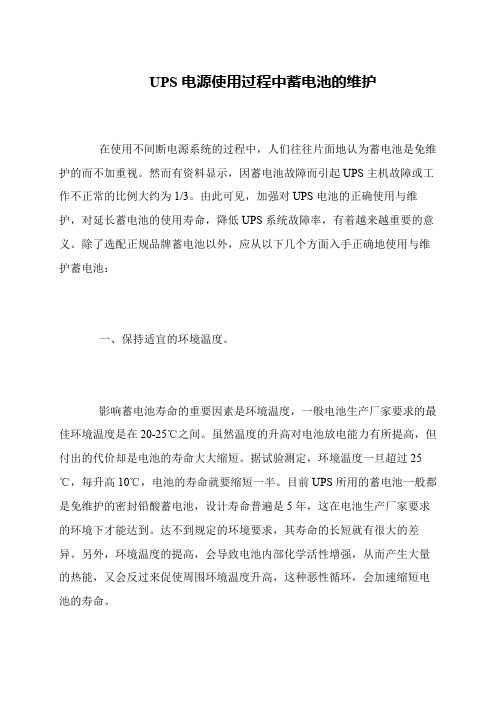 UPS 电源使用过程中蓄电池的维护

在使用不间断电源系统的过程中，人们往往片面地认为蓄电池是免维护的而不加重视。然而有资料显示，因蓄电池故障而引起 UPS 主机故障或工作不正常的比例大约为 1/3。由此可见，加强对 UPS 电池的正确使用与维护，对延长蓄电池的使用寿命，降低 UPS 系统故障率，有着越来越重要的意义。除了选配正规品牌蓄电池以外，应从以下几个方面入手正确地使用与维护蓄电池：

一、保持适宜的环境温度。

影响蓄电池寿命的重要因素是环境温度，一般电池生产厂家要求的最佳环境温度是在 20-25℃之间。虽然温度的升高对电池放电能力有所提高，但付出的代价却是电池的寿命大大缩短。据试验测定，环境温度一旦超过 25℃，每升高 10℃，电池的寿命就要缩短一半。目前 UPS 所用的蓄电池一般都是免维护的密封铅酸蓄电池，设计寿命普遍是 5 年，这在电池生产厂家要求的环境下才能达到。达不到规定的环境要求，其寿命的长短就有很大的差异。另外，环境温度的提高，会导致电池内部化学活性增强，从而产生大量的热能，又会反过来促使周围环境温度升高，这种恶性循环，会加速缩短电池的寿命。